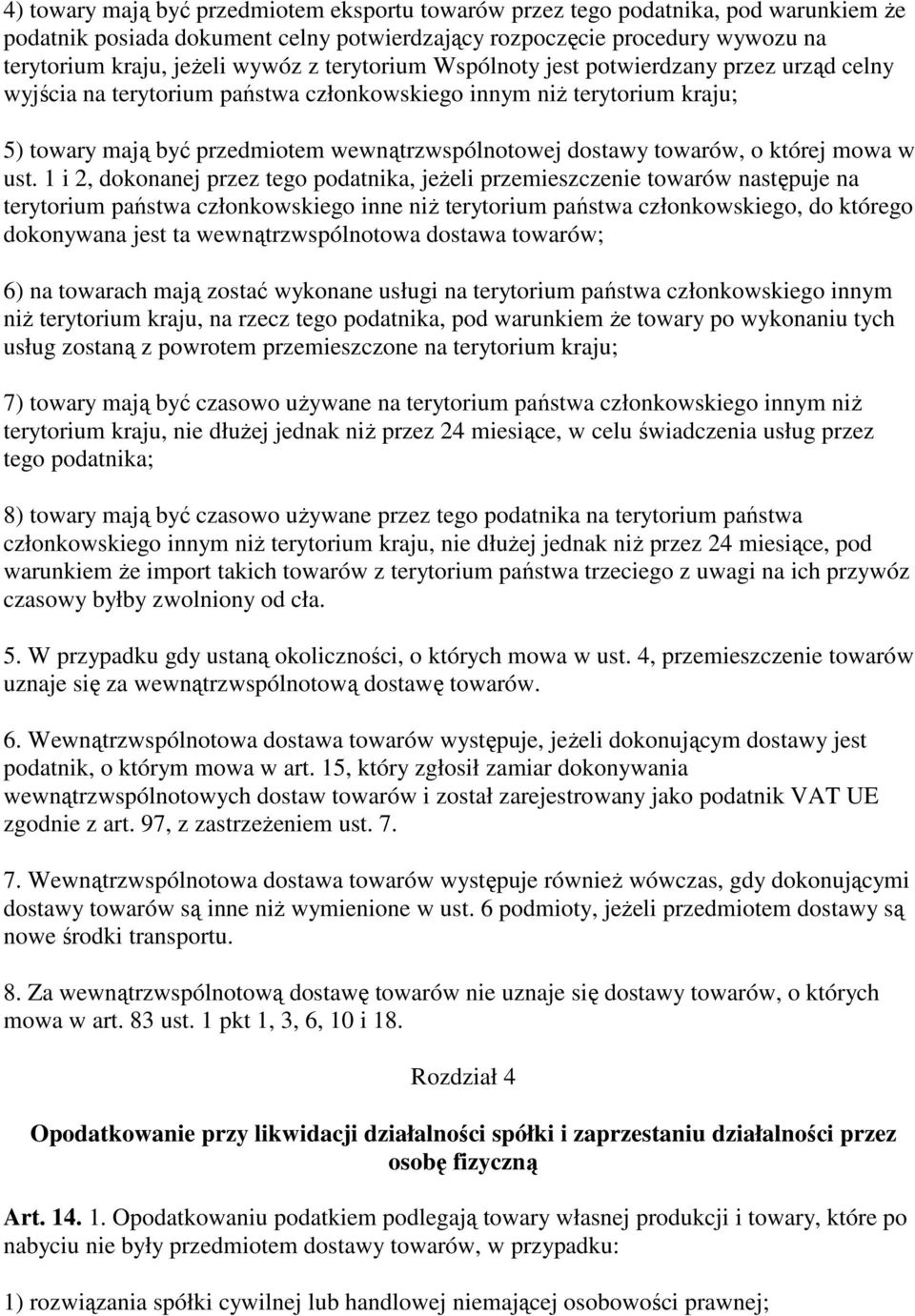 4) towary mają być przedmiotem eksportu towarów przez tego podatnika, pod warunkiem że podatnik posiada dokument celny potwierdzający rozpoczęcie procedury wywozu na terytorium kraju, jeżeli wywóz z terytorium Wspólnoty jest potwierdzany przez urząd celny wyjścia na terytorium państwa członkowskiego innym niż terytorium kraju;

5) towary mają być przedmiotem wewnątrzwspólnotowej dostawy towarów, o której mowa w ust. 1 i 2, dokonanej przez tego podatnika, jeżeli przemieszczenie towarów następuje na terytorium państwa członkowskiego inne niż terytorium państwa członkowskiego, do którego dokonywana jest ta wewnątrzwspólnotowa dostawa towarów;

6) na towarach mają zostać wykonane usługi na terytorium państwa członkowskiego innym niż terytorium kraju, na rzecz tego podatnika, pod warunkiem że towary po wykonaniu tych usług zostaną z powrotem przemieszczone na terytorium kraju;

7) towary mają być czasowo używane na terytorium państwa członkowskiego innym niż terytorium kraju, nie dłużej jednak niż przez 24 miesiące, w celu świadczenia usług przez tego podatnika;

8) towary mają być czasowo używane przez tego podatnika na terytorium państwa członkowskiego innym niż terytorium kraju, nie dłużej jednak niż przez 24 miesiące, pod warunkiem że import takich towarów z terytorium państwa trzeciego z uwagi na ich przywóz czasowy byłby zwolniony od cła.

5. W przypadku gdy ustaną okoliczności, o których mowa w ust. 4, przemieszczenie towarów uznaje się za wewnątrzwspólnotową dostawę towarów.

6. Wewnątrzwspólnotowa dostawa towarów występuje, jeżeli dokonującym dostawy jest podatnik, o którym mowa w art. 15, który zgłosił zamiar dokonywania wewnątrzwspólnotowych dostaw towarów i został zarejestrowany jako podatnik VAT UE zgodnie z art. 97, z zastrzeżeniem ust. 7.

7. Wewnątrzwspólnotowa dostawa towarów występuje również wówczas, gdy dokonującymi dostawy towarów są inne niż wymienione w ust. 6 podmioty, jeżeli przedmiotem dostawy są nowe środki transportu.

8. Za wewnątrzwspólnotową dostawę towarów nie uznaje się dostawy towarów, o których mowa w art. 83 ust. 1 pkt 1, 3, 6, 10 i 18.

Rozdział 4

Opodatkowanie przy likwidacji działalności spółki i zaprzestaniu działalności przez osobę fizyczną

Art. 14. 1. Opodatkowaniu podatkiem podlegają towary własnej produkcji i towary, które po nabyciu nie były przedmiotem dostawy towarów, w przypadku:

1) rozwiązania spółki cywilnej lub handlowej niemającej osobowości prawnej;